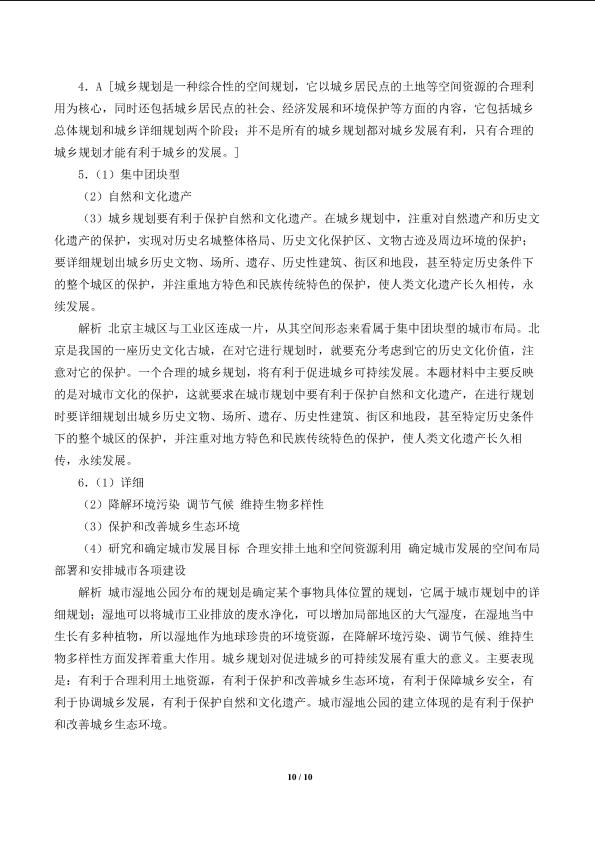 4.A［城乡规划是一种综合性的空间规划，它以城乡居民点的土地等空间资源的合理利用为核心，同时还包括城乡居民点的社会、经济发展和环境保护等方面的内容，它包括城乡总体规划和城乡详细规划两个阶段；并不是所有的城乡规划都对城乡发展有利，只有合理的城乡规划才能有利于城乡的发展。］

5.（1）集中团块型

（2）自然和文化遗产

（3）城乡规划要有利于保护自然和文化遗产。在城乡规划中，注重对自然遗产和历史文化遗产的保护，实现对历史名城整体格局、历史文化保护区、文物古迹及周边环境的保护；要详细规划出城乡历史文物、场所、遗存、历史性建筑、街区和地段，甚至特定历史条件下的整个城区的保护，并注重地方特色和民族传统特色的保护，使人类文化遗产长久相传，永续发展。

解析 北京主城区与工业区连成一片，从其空间形态来看属于集中团块型的城市布局。北京是我国的一座历史文化古城，在对它进行规划时，就要充分考虑到它的历史文化价值，注意对它的保护。一个合理的城乡规划，将有利于促进城乡可持续发展。本题材料中主要反映的是对城市文化的保护，这就要求在城市规划中要有利于保护自然和文化遗产，在进行规划时要详细规划出城乡历史文物、场所、遗存、历史性建筑、街区和地段，甚至特定历史条件下的整个城区的保护，并注重对地方特色和民族传统特色的保护，使人类文化遗产长久相传，永续发展。

6.（1）详细

（2）降解环境污染 调节气候 维持生物多样性

（3）保护和改善城乡生态环境

（4）研究和确定城市发展目标 合理安排土地和空间资源利用 确定城市发展的空间布局 部署和安排城市各项建设

解析 城市湿地公园分布的规划是确定某个事物具体位置的规划，它属于城市规划中的详细规划；湿地可以将城市工业排放的废水净化，可以增加局部地区的大气湿度，在湿地当中生长有多种植物，所以湿地作为地球珍贵的环境资源，在降解环境污染、调节气候、维持生物多样性方面发挥着重大作用。城乡规划对促进城乡的可持续发展有重大的意义。主要表现是：有利于合理利用土地资源，有利于保护和改善城乡生态环境，有利于保障城乡安全，有利于协调城乡发展，有利于保护自然和文化遗产。城市湿地公园的建立体现的是有利于保护和改善城乡生态环境。

10 / 10